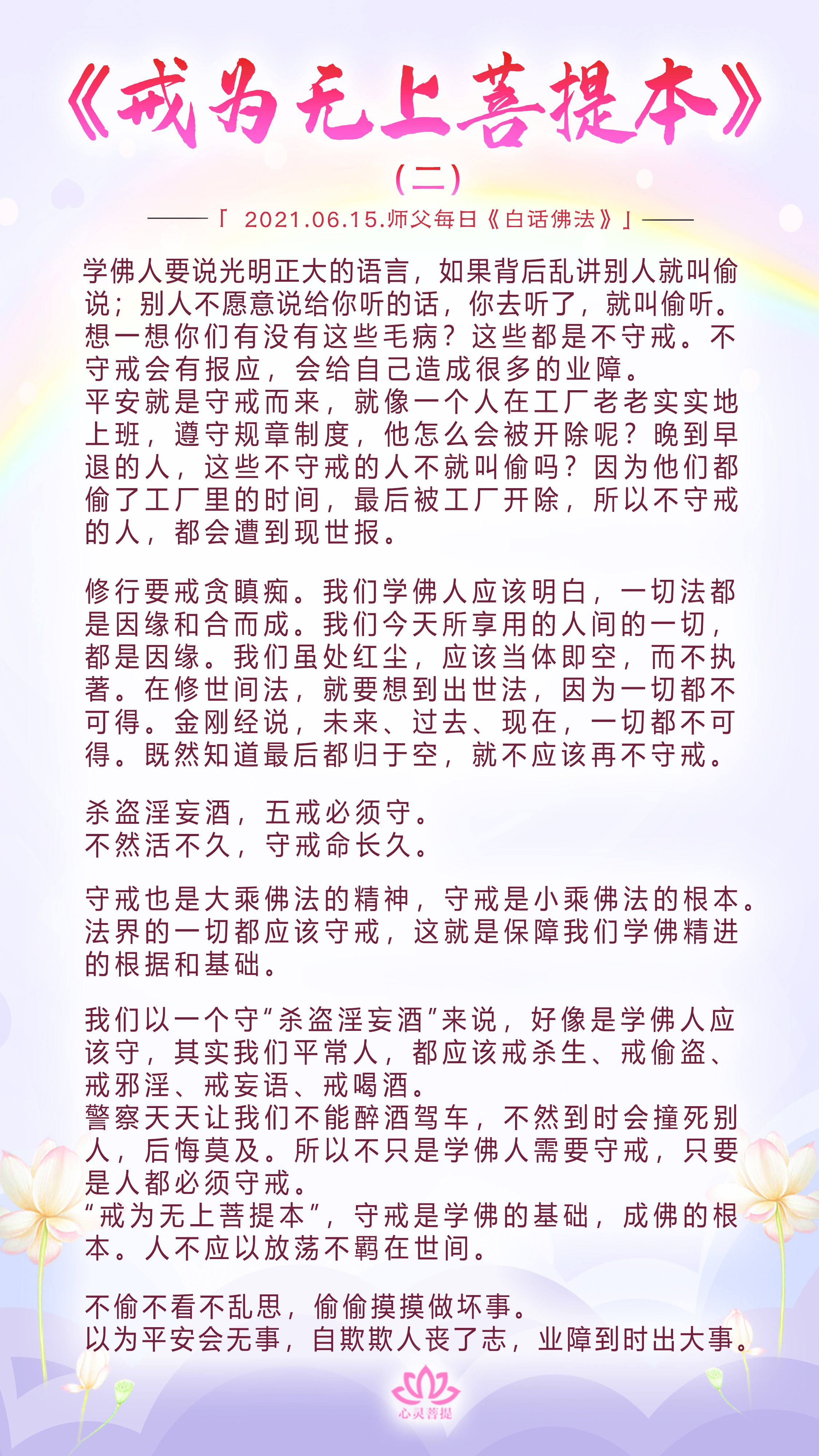 《戒为无上菩提本》

（二）

——「 2021.06.15.师父每日《白话佛法》」——

学佛人要说光明正大的语言，如果背后乱讲别人就叫偷说；别人不愿意说给你听的话，你去听了，就叫偷听。想一想你们有没有这些毛病？这些都是不守戒。不守戒会有报应，会给自己造成很多的业障。
平安就是守戒而来，就像一个人在工厂老老实实地上班，遵守规章制度，他怎么会被开除呢？晚到早退的人，这些不守戒的人不就叫偷吗？因为他们都偷了工厂里的时间，最后被工厂开除，所以不守戒的人，都会遭到现世报。

修行要戒贪瞋痴。我们学佛人应该明白，一切法都是因缘和合而成。我们今天所享用的人间的一切，都是因缘。我们虽处红尘，应该当体即空，而不执著。在修世间法，就要想到出世法，因为一切都不可得。金刚经说，未来、过去、现在，一切都不可得。既然知道最后都归于空，就不应该再不守戒。

杀盗淫妄酒，五戒必须守。
不然活不久，守戒命长久。

守戒也是大乘佛法的精神，守戒是小乘佛法的根本。法界的一切都应该守戒，这就是保障我们学佛精进的根据和基础。

我们以一个守“杀盗淫妄酒”来说，好像是学佛人应该守，其实我们平常人，都应该戒杀生、戒偷盗、戒邪淫、戒妄语、戒喝酒。
警察天天让我们不能醉酒驾车，不然到时会撞死别人，后悔莫及。所以不只是学佛人需要守戒，只要是人都必须守戒。
“戒为无上菩提本”，守戒是学佛的基础，成佛的根本。人不应以放荡不羁在世间。

不偷不看不乱思，偷偷摸摸做坏事。
以为平安会无事，自欺欺人丧了志，业障到时出大事。

心灵菩提